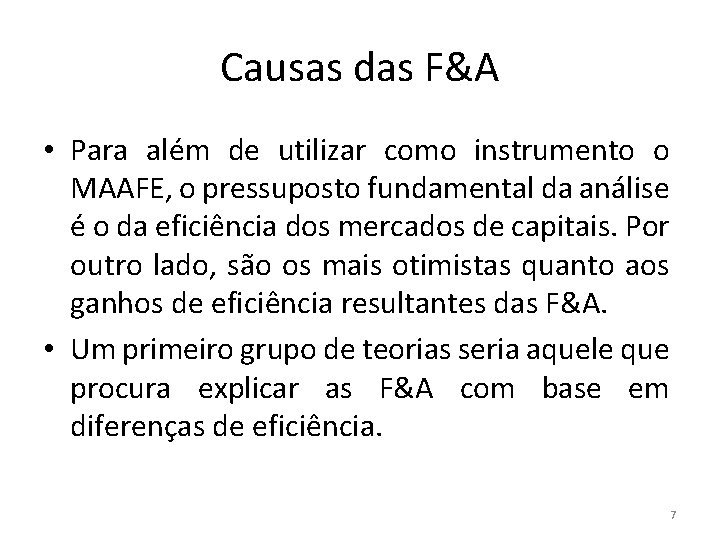 Causas das F&A

• Para além de utilizar como instrumento o MAAFE, o pressuposto fundamental da análise é o da eficiência dos mercados de capitais. Por outro lado, são os mais otimistas quanto aos ganhos de eficiência resultantes das F&A.

• Um primeiro grupo de teorias seria aquele que procura explicar as F&A com base em diferenças de eficiência.

7